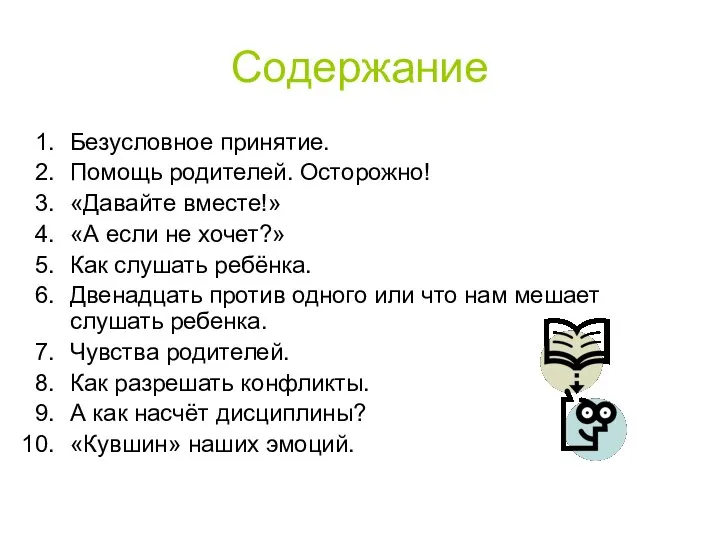 Содержание

1. Безусловное принятие.
2. Помощь родителей. Осторожно!
3. «Давайте вместе!»
4. «А если не хочет?»
5. Как слушать ребёнка.
6. Двенадцать против одного или что нам мешает слушать ребенка.
7. Чувства родителей.
8. Как разрешать конфликты.
9. А как насчёт дисциплины?
10. «Кувшин» наших эмоций.